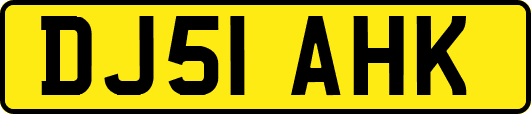 DJ51 AHK